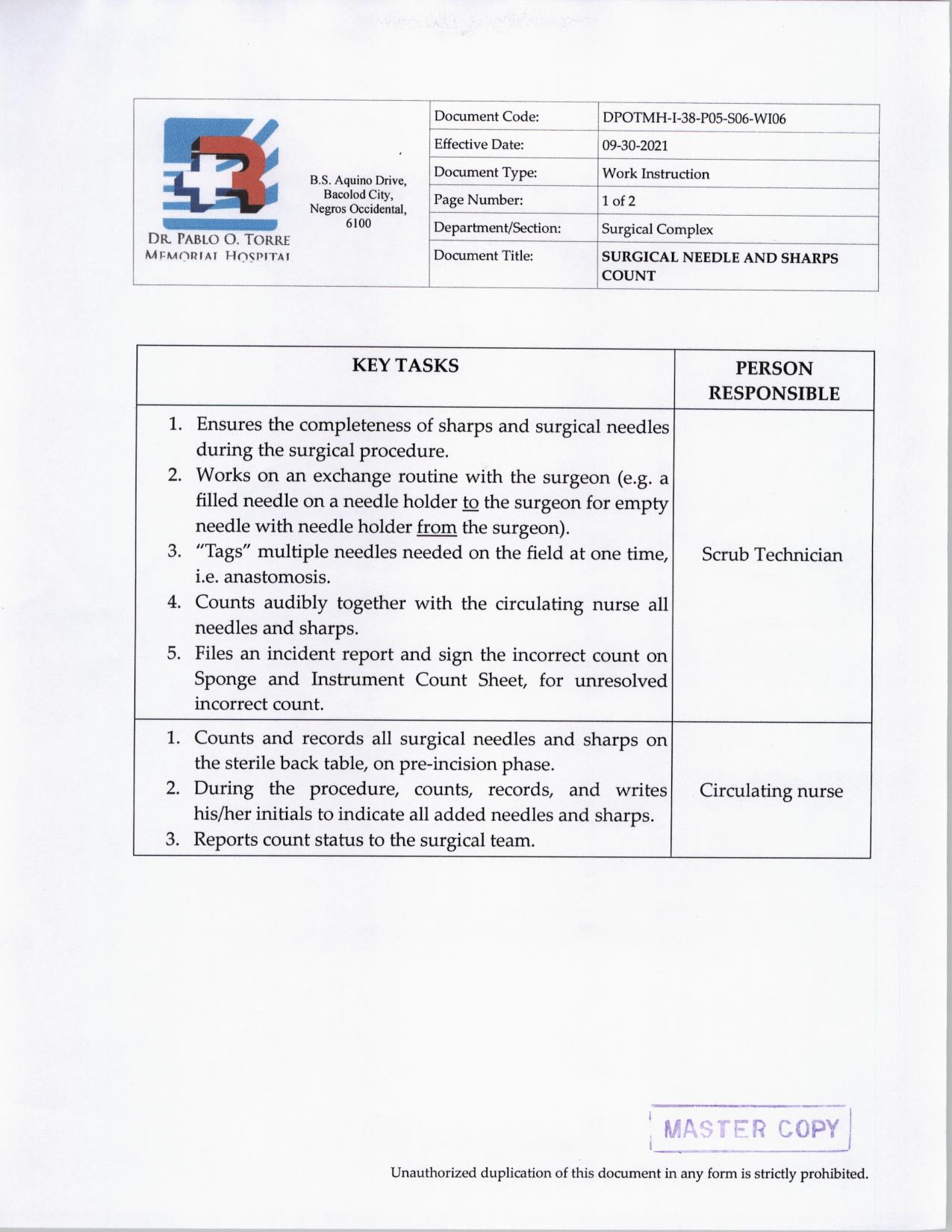 DR. PABLO O. TORRE MEMORIAL HOSPITAL

B.S. Aquino Drive, Bacolod City, Negros Occidental, 6100

| Document Code: | DPOTMH-I-38-P05-S06-WI06 |
|---|---|
| Effective Date: | 09-30-2021 |
| Document Type: | Work Instruction |
| Page Number: | 1 of 2 |
| Department/Section: | Surgical Complex |
| Document Title: | SURGICAL NEEDLE AND SHARPS COUNT |

| KEY TASKS | PERSON RESPONSIBLE |
|---|---|
| 1. Ensures the completeness of sharps and surgical needles during the surgical procedure. 2. Works on an exchange routine with the surgeon (e.g. a filled needle on a needle holder to the surgeon for empty needle with needle holder from the surgeon). 3. "Tags" multiple needles needed on the field at one time, i.e. anastomosis. 4. Counts audibly together with the circulating nurse all needles and sharps. 5. Files an incident report and sign the incorrect count on Sponge and Instrument Count Sheet, for unresolved incorrect count. | Scrub Technician |
| 1. Counts and records all surgical needles and sharps on the sterile back table, on pre-incision phase. 2. During the procedure, counts, records, and writes his/her initials to indicate all added needles and sharps. 3. Reports count status to the surgical team. | Circulating nurse |

MASTER COPY

Unauthorized duplication of this document in any form is strictly prohibited.